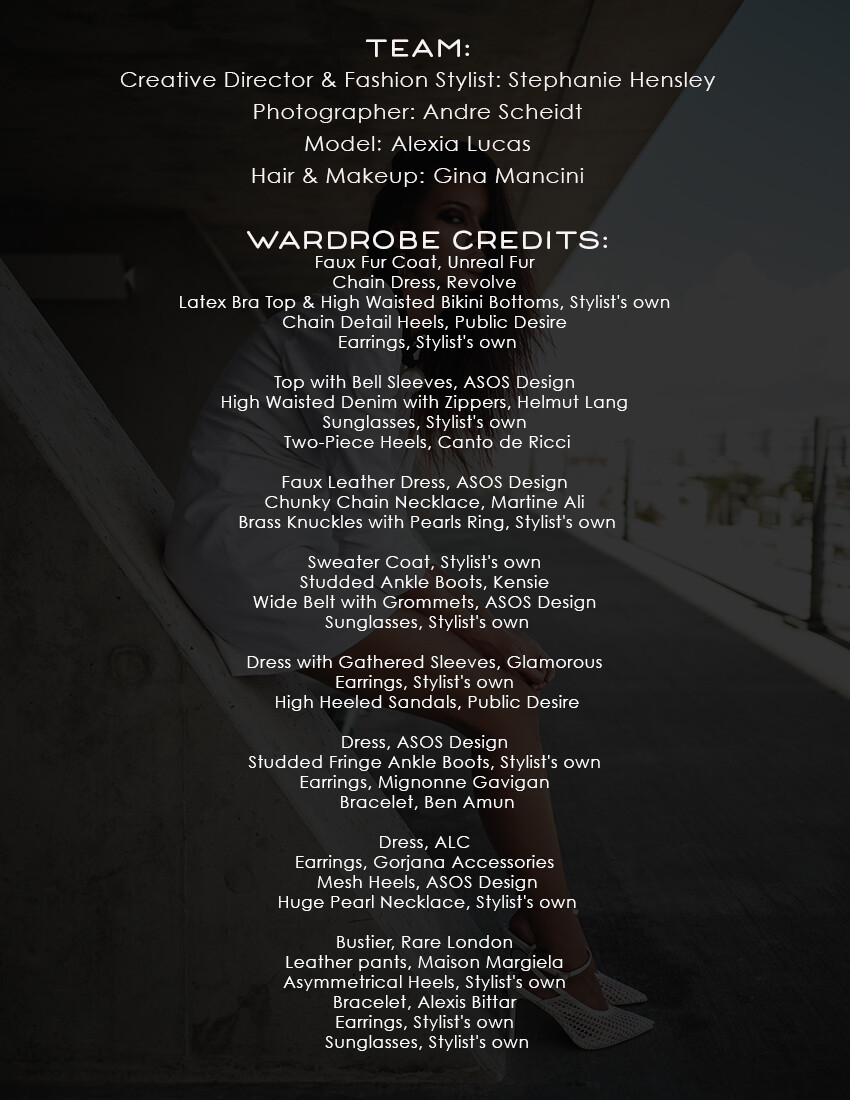 TEAM:
Creative Director & Fashion Stylist: Stephanie Hensley
Photographer: Andre Scheidt
Model: Alexia Lucas
Hair & Makeup: Gina Mancini

WARDROBE CREDITS:
Faux Fur Coat, Unreal Fur
Chain Dress, Revolve
Latex Bra Top & High Waisted Bikini Bottoms, Stylist's own
Chain Detail Heels, Public Desire
Earrings, Stylist's own

Top with Bell Sleeves, ASOS Design
High Waisted Denim with Zippers, Helmut Lang
Sunglasses, Stylist's own
Two-Piece Heels, Canto de Ricci

Faux Leather Dress, ASOS Design
Chunky Chain Necklace, Martine Ali
Brass Knuckles with Pearls Ring, Stylist's own

Sweater Coat, Stylist's own
Studded Ankle Boots, Kensie
Wide Belt with Grommets, ASOS Design
Sunglasses, Stylist's own

Dress with Gathered Sleeves, Glamorous
Earrings, Stylist's own
High Heeled Sandals, Public Desire

Dress, ASOS Design
Studded Fringe Ankle Boots, Stylist's own
Earrings, Mignonne Gavigan
Bracelet, Ben Amun

Dress, ALC
Earrings, Gorjana Accessories
Mesh Heels, ASOS Design
Huge Pearl Necklace, Stylist's own

Bustier, Rare London
Leather pants, Maison Margiela
Asymmetrical Heels, Stylist's own
Bracelet, Alexis Bittar
Earrings, Stylist's own
Sunglasses, Stylist's own